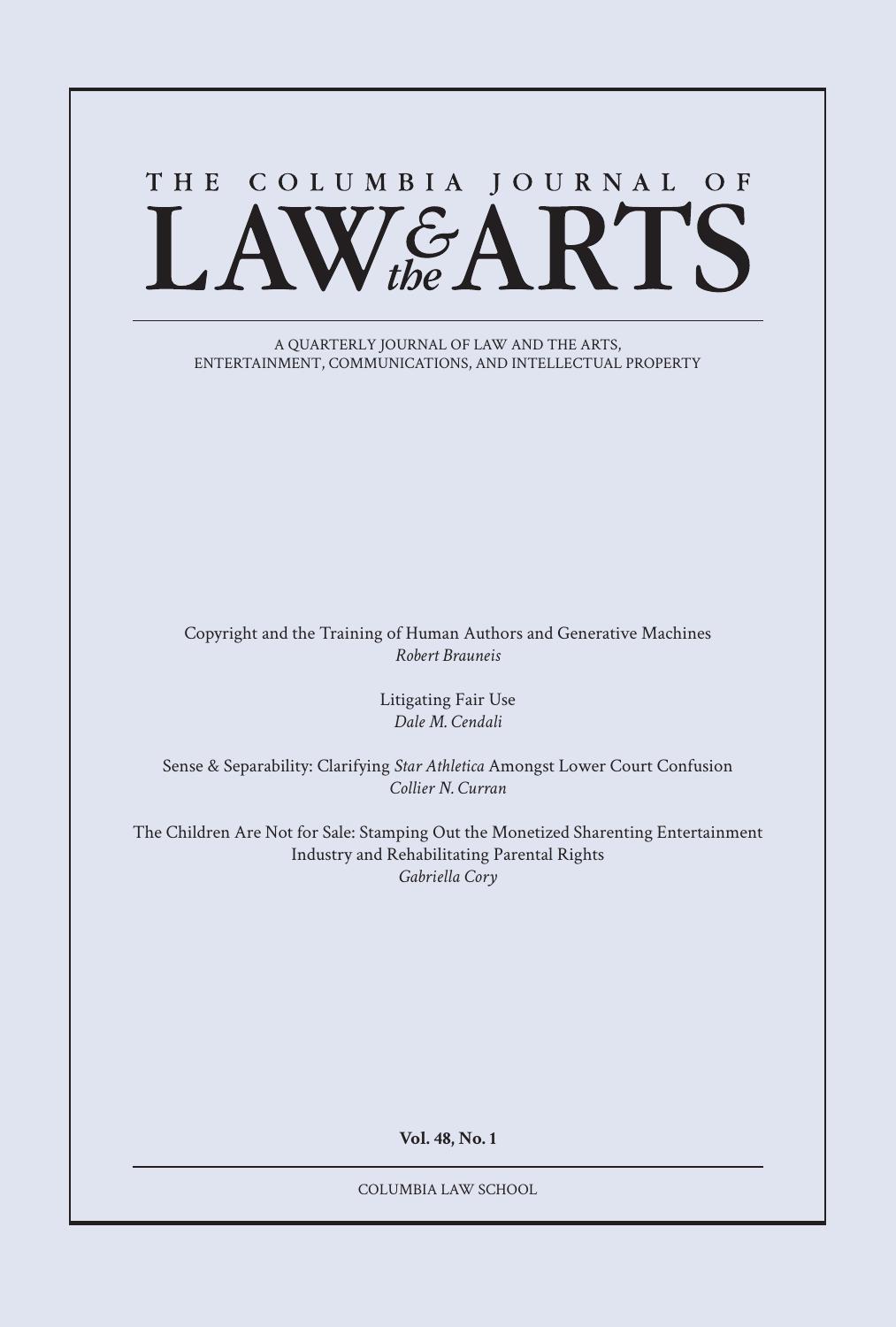 THE COLUMBIA JOURNAL OF
LAW & the ARTS

A QUARTERLY JOURNAL OF LAW AND THE ARTS, ENTERTAINMENT, COMMUNICATIONS, AND INTELLECTUAL PROPERTY

Copyright and the Training of Human Authors and Generative Machines
Robert Brauneis

Litigating Fair Use
Dale M. Cendali

Sense & Separability: Clarifying Star Athletica Amongst Lower Court Confusion
Collier N. Curran

The Children Are Not for Sale: Stamping Out the Monetized Sharenting Entertainment Industry and Rehabilitating Parental Rights
Gabriella Cory

Vol. 48, No. 1

COLUMBIA LAW SCHOOL